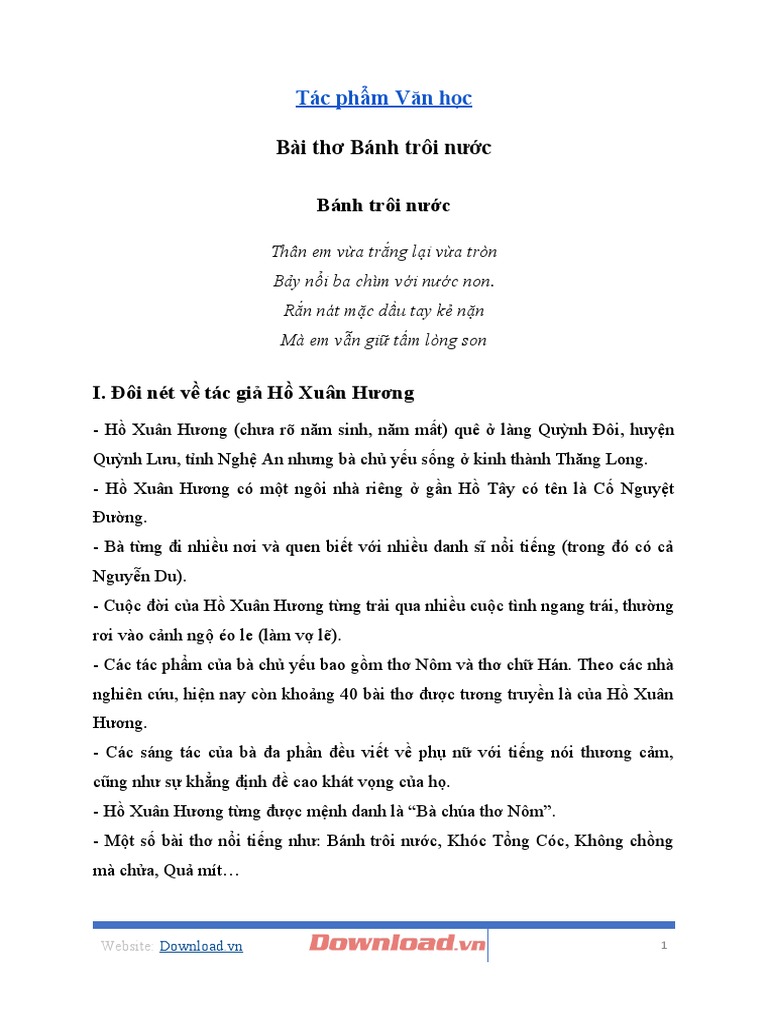 Tác phẩm Văn học

Bài thơ Bánh trôi nước

Bánh trôi nước

Thân em vừa trắng lại vừa tròn
Bảy nổi ba chìm với nước non.
Rắn nát mặc dầu tay kẻ nặn
Mà em vẫn giữ tấm lòng son

I. Đôi nét về tác giả Hồ Xuân Hương

- Hồ Xuân Hương (chưa rõ năm sinh, năm mất) quê ở làng Quỳnh Đôi, huyện Quỳnh Lưu, tỉnh Nghệ An nhưng bà chủ yếu sống ở kinh thành Thăng Long.
- Hồ Xuân Hương có một ngôi nhà riêng ở gần Hồ Tây có tên là Cổ Nguyệt Đường.
- Bà từng đi nhiều nơi và quen biết với nhiều danh sĩ nổi tiếng (trong đó có cả Nguyễn Du).
- Cuộc đời của Hồ Xuân Hương từng trải qua nhiều cuộc tình ngang trái, thường rơi vào cảnh ngộ éo le (làm vợ lẽ).
- Các tác phẩm của bà chủ yếu bao gồm thơ Nôm và thơ chữ Hán. Theo các nhà nghiên cứu, hiện nay còn khoảng 40 bài thơ được tương truyền là của Hồ Xuân Hương.
- Các sáng tác của bà đa phần đều viết về phụ nữ với tiếng nói thương cảm, cũng như sự khẳng định đề cao khát vọng của họ.
- Hồ Xuân Hương từng được mệnh danh là “Bà chúa thơ Nôm”.
- Một số bài thơ nổi tiếng như: Bánh trôi nước, Khóc Tổng Cóc, Không chồng mà chửa, Quả mít…

Website: Download.vn Download.vn 1